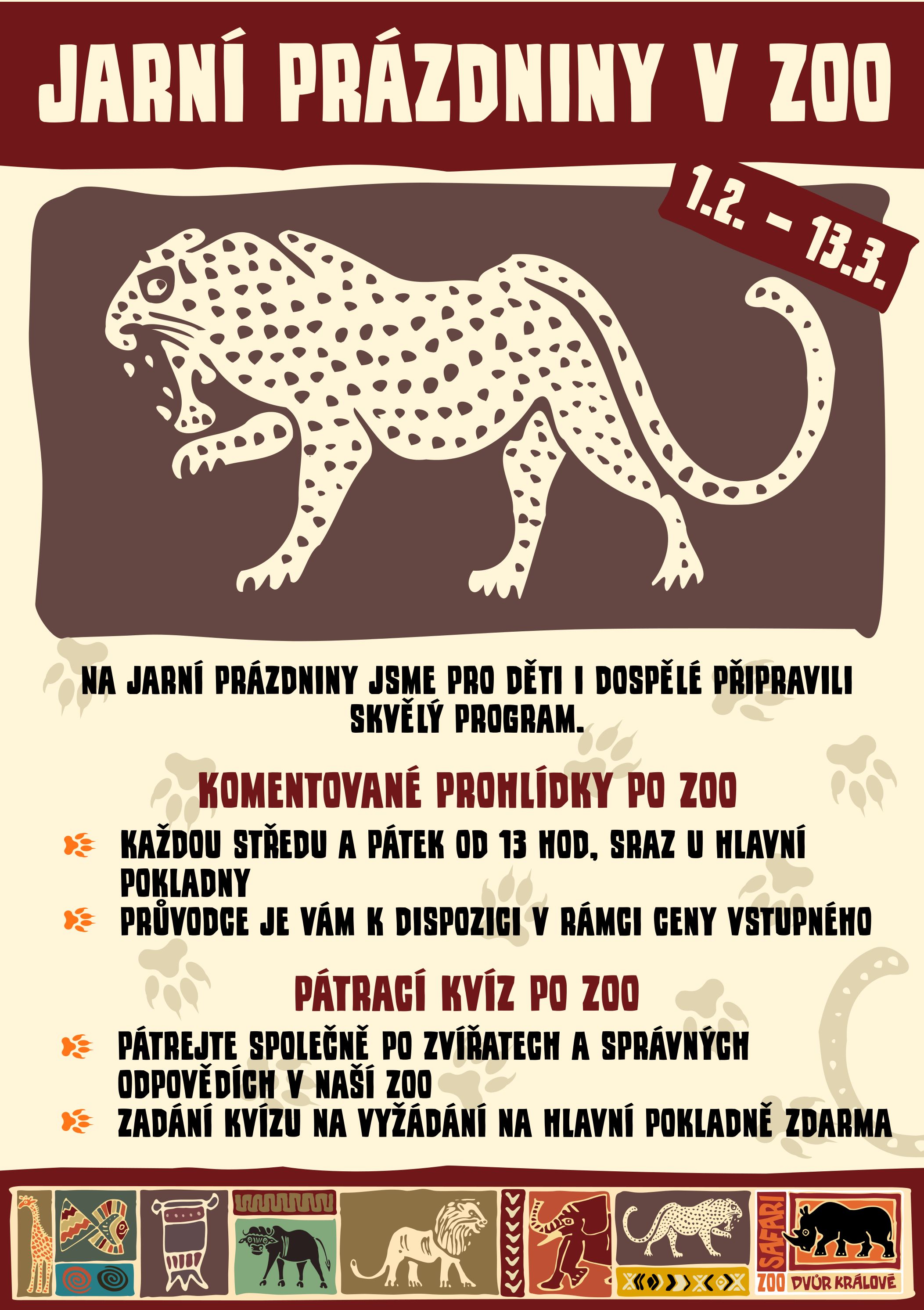 JARNÍ PRÁZDNINY V ZOO

1.2. – 13.3.

NA JARNÍ PRÁZDNINY JSME PRO DĚTI I DOSPĚLÉ PŘIPRAVILI SKVĚLÝ PROGRAM.

KOMENTOVANÉ PROHLÍDKY PO ZOO

KAŽDOU STŘEDU A PÁTEK OD 13 HOD, SRAZ U HLAVNÍ POKLADNY

PRŮVODCE JE VÁM K DISPOZICI V RÁMCI CENY VSTUPNÉHO

PÁTRACÍ KVÍZ PO ZOO

PÁTREJTE SPOLEČNĚ PO ZVÍŘATECH A SPRÁVNÝCH ODPOVĚDÍCH V NAŠÍ ZOO

ZADÁNÍ KVÍZU NA VYŽÁDÁNÍ NA HLAVNÍ POKLADNĚ ZDARMA

SAFARI ZOO DVŮR KRÁLOVÉ